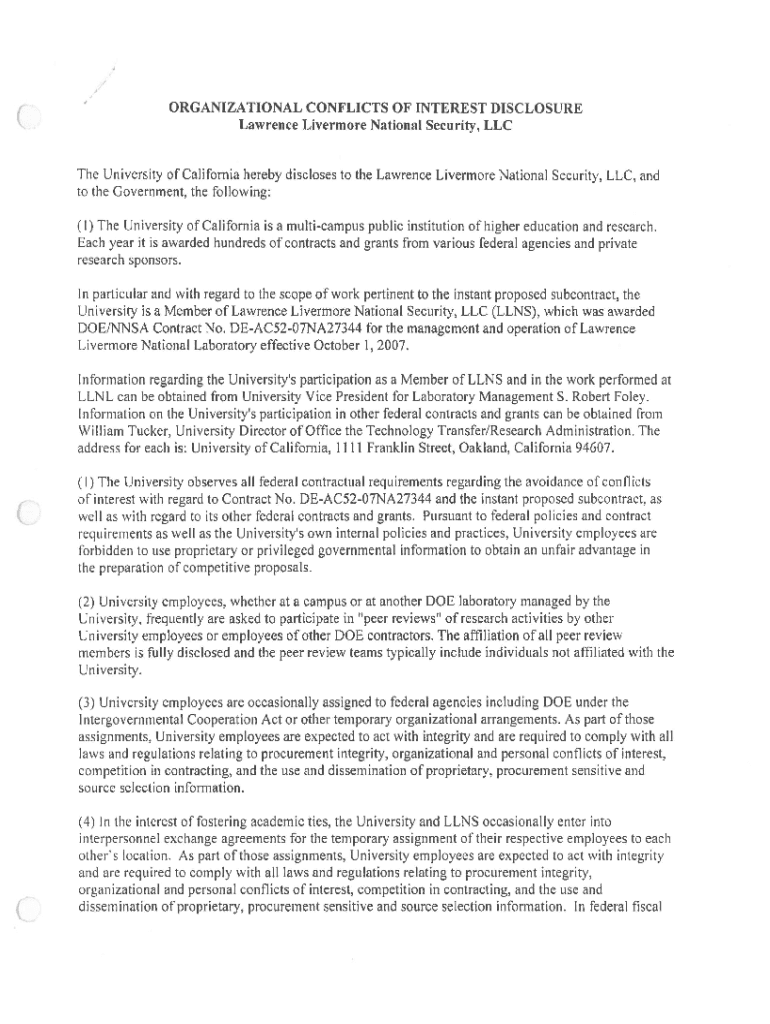 ORGANIZATIONAL CONFLICTS OF INTEREST DISCLOSURE
Lawrence Livermore National Security, LLC

The University of California hereby discloses to the Lawrence Livermore National Security, LLC, and to the Government, the following:

(1) The University of California is a multi-campus public institution of higher education and research. Each year it is awarded hundreds of contracts and grants from various federal agencies and private research sponsors.

In particular and with regard to the scope of work pertinent to the instant proposed subcontract, the University is a Member of Lawrence Livermore National Security, LLC (LLNS), which was awarded DOE/NNSA Contract No. DE-AC52-07NA27344 for the management and operation of Lawrence Livermore National Laboratory effective October 1, 2007.

Information regarding the University's participation as a Member of LLNS and in the work performed at LLNL can be obtained from University Vice President for Laboratory Management S. Robert Foley. Information on the University's participation in other federal contracts and grants can be obtained from William Tucker, University Director of Office the Technology Transfer/Research Administration. The address for each is: University of California, 1111 Franklin Street, Oakland, California 94607.

(1) The University observes all federal contractual requirements regarding the avoidance of conflicts of interest with regard to Contract No. DE-AC52-07NA27344 and the instant proposed subcontract, as well as with regard to its other federal contracts and grants. Pursuant to federal policies and contract requirements as well as the University's own internal policies and practices, University employees are forbidden to use proprietary or privileged governmental information to obtain an unfair advantage in the preparation of competitive proposals.

(2) University employees, whether at a campus or at another DOE laboratory managed by the University, frequently are asked to participate in "peer reviews" of research activities by other University employees or employees of other DOE contractors. The affiliation of all peer review members is fully disclosed and the peer review teams typically include individuals not affiliated with the University.

(3) University employees are occasionally assigned to federal agencies including DOE under the Intergovernmental Cooperation Act or other temporary organizational arrangements. As part of those assignments, University employees are expected to act with integrity and are required to comply with all laws and regulations relating to procurement integrity, organizational and personal conflicts of interest, competition in contracting, and the use and dissemination of proprietary, procurement sensitive and source selection information.

(4) In the interest of fostering academic ties, the University and LLNS occasionally enter into interpersonnel exchange agreements for the temporary assignment of their respective employees to each other's location. As part of those assignments, University employees are expected to act with integrity and are required to comply with all laws and regulations relating to procurement integrity, organizational and personal conflicts of interest, competition in contracting, and the use and dissemination of proprietary, procurement sensitive and source selection information. In federal fiscal